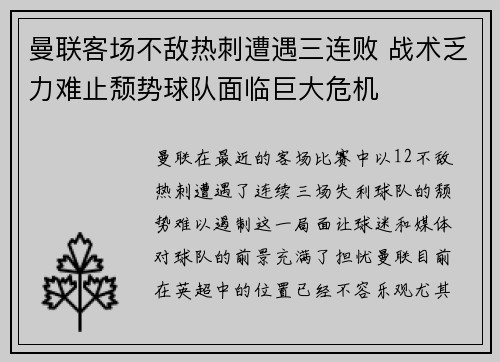 曼联客场不敌热刺遭遇三连败 战术乏力难止颓势球队面临巨大危机

曼联在最近的客场比赛中以12不敌热刺遭遇了连续三场失利球队的颓势难以遏制这一局面让球迷和媒体对球队的前景充满了担忧曼联目前在英超中的位置已经不容乐观尤其